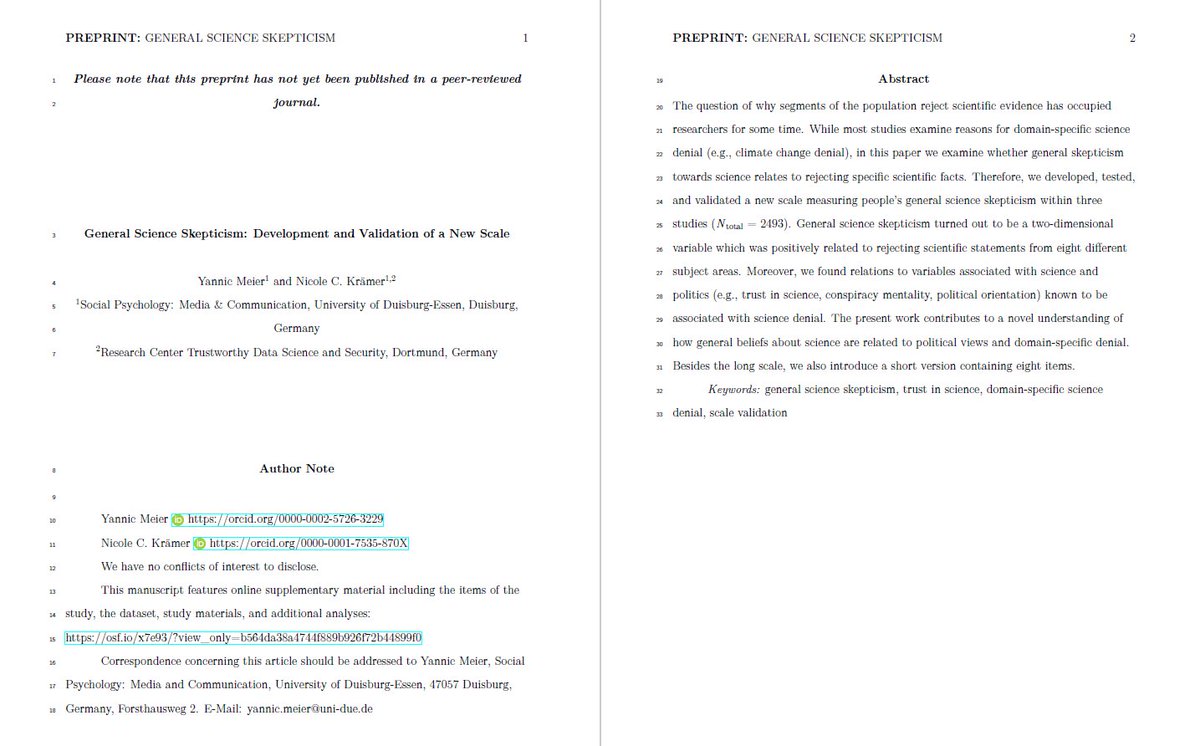 PREPRINT: GENERAL SCIENCE SKEPTICISM 1

1 Please note that this preprint has not yet been published in a peer-reviewed
2 journal.

3 General Science Skepticism: Development and Validation of a New Scale

4 Yannic Meier$^1$ and Nicole C. Krämer$^{1,2}$
5 $^1$Social Psychology: Media & Communication, University of Duisburg-Essen, Duisburg,
6 Germany
7 $^2$Research Center Trustworthy Data Science and Security, Dortmund, Germany

8 Author Note

9

10 Yannic Meier https://orcid.org/0000-0002-5726-3229
11 Nicole C. Krämer https://orcid.org/0000-0001-7535-870X
12 We have no conflicts of interest to disclose.
13 This manuscript features online supplementary material including the items of the
14 study, the dataset, study materials, and additional analyses:
15 https://osf.io/x7e93/?view_only=b564da38a4744f889b926f72b44899f0
16 Correspondence concerning this article should be addressed to Yannic Meier, Social
17 Psychology: Media and Communication, University of Duisburg-Essen, 47057 Duisburg,
18 Germany, Forsthausweg 2. E-Mail: yannic.meier@uni-due.de

PREPRINT: GENERAL SCIENCE SKEPTICISM 2

19 Abstract

20 The question of why segments of the population reject scientific evidence has occupied
21 researchers for some time. While most studies examine reasons for domain-specific science
22 denial (e.g., climate change denial), in this paper we examine whether general skepticism
23 towards science relates to rejecting specific scientific facts. Therefore, we developed, tested,
24 and validated a new scale measuring people's general science skepticism within three
25 studies ($N_{\text{total}} = 2493$). General science skepticism turned out to be a two-dimensional
26 variable which was positively related to rejecting scientific statements from eight different
27 subject areas. Moreover, we found relations to variables associated with science and
28 politics (e.g., trust in science, conspiracy mentality, political orientation) known to be
29 associated with science denial. The present work contributes to a novel understanding of
30 how general beliefs about science are related to political views and domain-specific denial.
31 Besides the long scale, we also introduce a short version containing eight items.
32 Keywords: general science skepticism, trust in science, domain-specific science
33 denial, scale validation